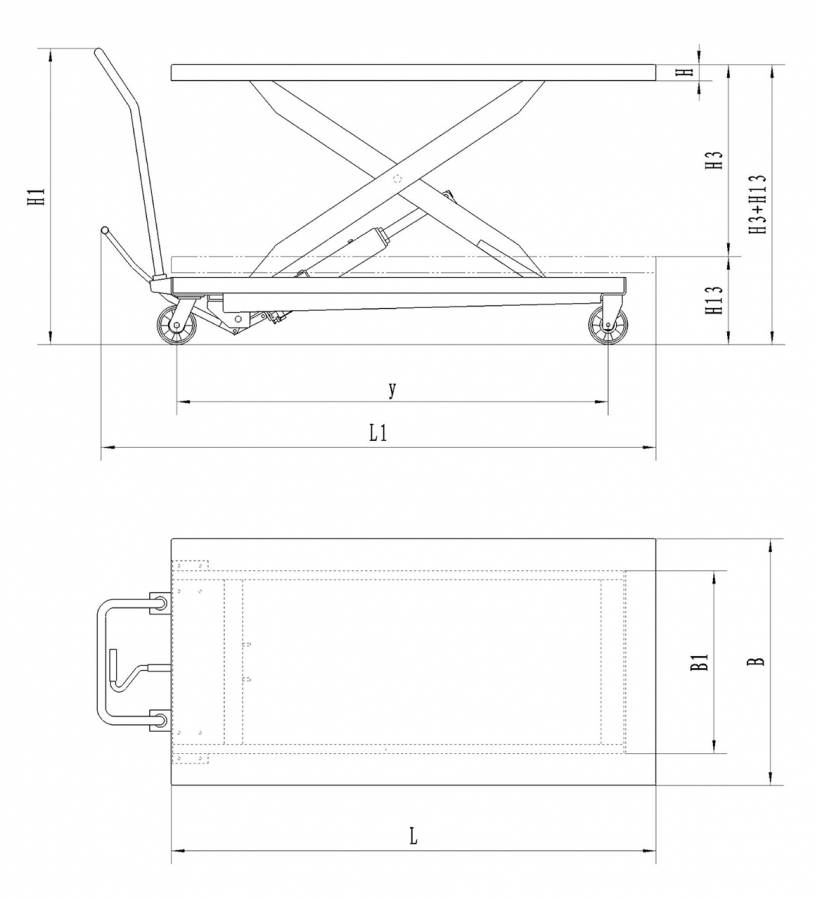 H1
H
H3
H3+H13
H13
y
L1
B1
B
L